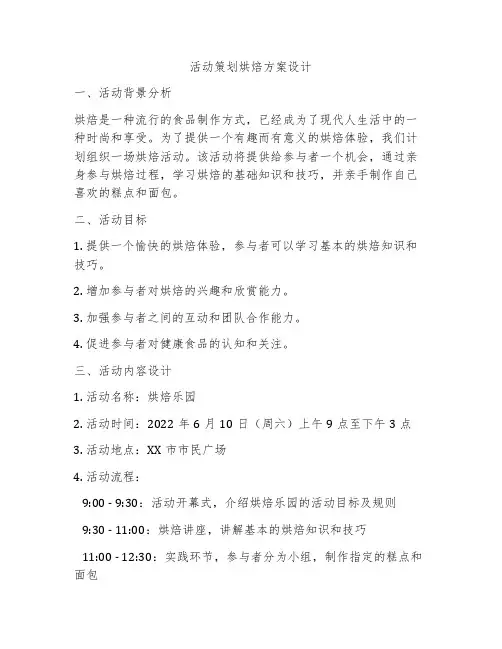 活动策划烘焙方案设计

一、活动背景分析

烘焙是一种流行的食品制作方式，已经成为了现代人生活中的一种时尚和享受。为了提供一个有趣而有意义的烘焙体验，我们计划组织一场烘焙活动。该活动将提供给参与者一个机会，通过亲身参与烘焙过程，学习烘焙的基础知识和技巧，并亲手制作自己喜欢的糕点和面包。

二、活动目标

1. 提供一个愉快的烘焙体验，参与者可以学习基本的烘焙知识和技巧。

2. 增加参与者对烘焙的兴趣和欣赏能力。

3. 加强参与者之间的互动和团队合作能力。

4. 促进参与者对健康食品的认知和关注。

三、活动内容设计

1. 活动名称：烘焙乐园

2. 活动时间：2022 年 6 月 10 日（周六）上午 9 点至下午 3 点

3. 活动地点：XX 市市民广场

4. 活动流程：

9:00 - 9:30：活动开幕式，介绍烘焙乐园的活动目标及规则

9:30 - 11:00：烘焙讲座，讲解基本的烘焙知识和技巧

11:00 - 12:30：实践环节，参与者分为小组，制作指定的糕点和面包